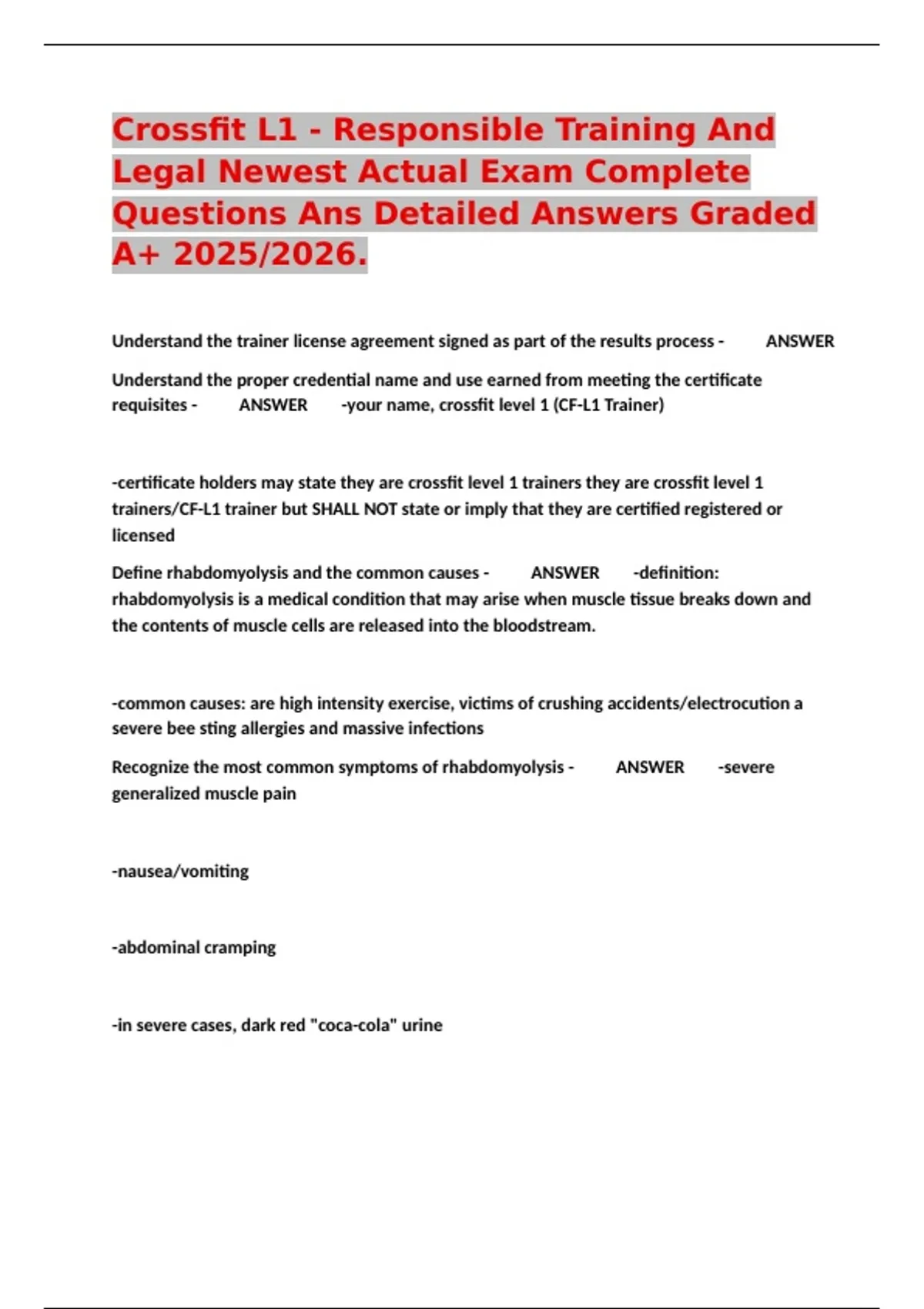 Crossfit L1 - Responsible Training And Legal Newest Actual Exam Complete Questions Ans Detailed Answers Graded A+ 2025/2026.

Understand the trainer license agreement signed as part of the results process - ANSWER

Understand the proper credential name and use earned from meeting the certificate requisites - ANSWER -your name, crossfit level 1 (CF-L1 Trainer)

-certificate holders may state they are crossfit level 1 trainers they are crossfit level 1 trainers/CF-L1 trainer but SHALL NOT state or imply that they are certified registered or licensed

Define rhabdomyolysis and the common causes - ANSWER -definition: rhabdomyolysis is a medical condition that may arise when muscle tissue breaks down and the contents of muscle cells are released into the bloodstream.

-common causes: are high intensity exercise, victims of crushing accidents/electrocution a severe bee sting allergies and massive infections

Recognize the most common symptoms of rhabdomyolysis - ANSWER -severe generalized muscle pain

-nausea/vomiting

-abdominal cramping

-in severe cases, dark red "coca-cola" urine